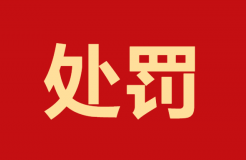 处罚